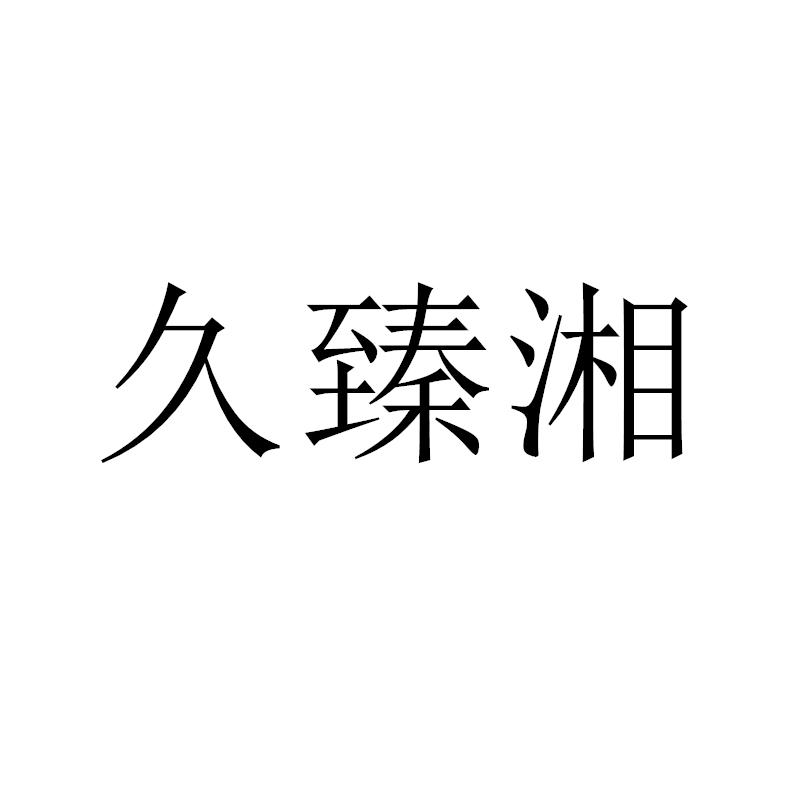 久臻湘